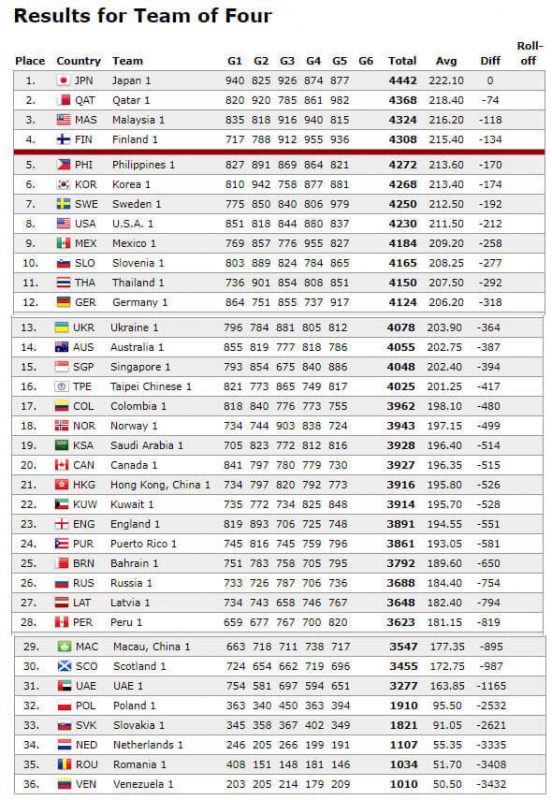 Results for Team of Four

| Place | Country | Team | G1 | G2 | G3 | G4 | G5 | G6 | Total | Avg | Diff | Roll-off |
|---|---|---|---|---|---|---|---|---|---|---|---|---|
| 1. | JPN | Japan 1 | 940 | 825 | 926 | 874 | 877 | | 4442 | 222.10 | 0 | |
| 2. | QAT | Qatar 1 | 820 | 920 | 785 | 861 | 982 | | 4368 | 218.40 | -74 | |
| 3. | MAS | Malaysia 1 | 835 | 818 | 916 | 940 | 815 | | 4324 | 216.20 | -118 | |
| 4. | FIN | Finland 1 | 717 | 788 | 912 | 955 | 936 | | 4308 | 215.40 | -134 | |
| 5. | PHI | Philippines 1 | 827 | 891 | 869 | 864 | 821 | | 4272 | 213.60 | -170 | |
| 6. | KOR | Korea 1 | 810 | 942 | 758 | 877 | 881 | | 4268 | 213.40 | -174 | |
| 7. | SWE | Sweden 1 | 775 | 850 | 840 | 806 | 979 | | 4250 | 212.50 | -192 | |
| 8. | USA | U.S.A. 1 | 851 | 818 | 844 | 880 | 837 | | 4230 | 211.50 | -212 | |
| 9. | MEX | Mexico 1 | 769 | 857 | 776 | 955 | 827 | | 4184 | 209.20 | -258 | |
| 10. | SLO | Slovenia 1 | 803 | 889 | 824 | 784 | 865 | | 4165 | 208.25 | -277 | |
| 11. | THA | Thailand 1 | 736 | 901 | 854 | 808 | 851 | | 4150 | 207.50 | -292 | |
| 12. | GER | Germany 1 | 864 | 751 | 855 | 737 | 917 | | 4124 | 206.20 | -318 | |
| 13. | UKR | Ukraine 1 | 796 | 784 | 881 | 805 | 812 | | 4078 | 203.90 | -364 | |
| 14. | AUS | Australia 1 | 855 | 819 | 777 | 818 | 786 | | 4055 | 202.75 | -387 | |
| 15. | SGP | Singapore 1 | 793 | 854 | 675 | 840 | 886 | | 4048 | 202.40 | -394 | |
| 16. | TPE | Taipei Chinese 1 | 821 | 773 | 865 | 749 | 817 | | 4025 | 201.25 | -417 | |
| 17. | COL | Colombia 1 | 818 | 840 | 776 | 773 | 755 | | 3962 | 198.10 | -480 | |
| 18. | NOR | Norway 1 | 734 | 744 | 903 | 838 | 724 | | 3943 | 197.15 | -499 | |
| 19. | KSA | Saudi Arabia 1 | 705 | 823 | 772 | 812 | 816 | | 3928 | 196.40 | -514 | |
| 20. | CAN | Canada 1 | 841 | 797 | 780 | 779 | 730 | | 3927 | 196.35 | -515 | |
| 21. | HKG | Hong Kong, China 1 | 734 | 797 | 820 | 792 | 773 | | 3916 | 195.80 | -526 | |
| 22. | KUW | Kuwait 1 | 735 | 772 | 734 | 825 | 848 | | 3914 | 195.70 | -528 | |
| 23. | ENG | England 1 | 819 | 893 | 706 | 725 | 748 | | 3891 | 194.55 | -551 | |
| 24. | PUR | Puerto Rico 1 | 745 | 816 | 745 | 759 | 796 | | 3861 | 193.05 | -581 | |
| 25. | BRN | Bahrain 1 | 751 | 783 | 758 | 705 | 795 | | 3792 | 189.60 | -650 | |
| 26. | RUS | Russia 1 | 733 | 726 | 787 | 706 | 736 | | 3688 | 184.40 | -754 | |
| 27. | LAT | Latvia 1 | 734 | 743 | 658 | 746 | 767 | | 3648 | 182.40 | -794 | |
| 28. | PER | Peru 1 | 659 | 677 | 767 | 700 | 820 | | 3623 | 181.15 | -819 | |
| 29. | MAC | Macau, China 1 | 663 | 718 | 711 | 738 | 717 | | 3547 | 177.35 | -895 | |
| 30. | SCO | Scotland 1 | 724 | 654 | 662 | 719 | 696 | | 3455 | 172.75 | -987 | |
| 31. | UAE | UAE 1 | 754 | 581 | 697 | 594 | 651 | | 3277 | 163.85 | -1165 | |
| 32. | POL | Poland 1 | 363 | 340 | 450 | 363 | 394 | | 1910 | 95.50 | -2532 | |
| 33. | SVK | Slovakia 1 | 345 | 358 | 367 | 402 | 349 | | 1821 | 91.05 | -2621 | |
| 34. | NED | Netherlands 1 | 246 | 205 | 266 | 199 | 191 | | 1107 | 55.35 | -3335 | |
| 35. | ROU | Romania 1 | 408 | 151 | 148 | 181 | 146 | | 1034 | 51.70 | -3408 | |
| 36. | VEN | Venezuela 1 | 203 | 205 | 214 | 179 | 209 | | 1010 | 50.50 | -3432 | |